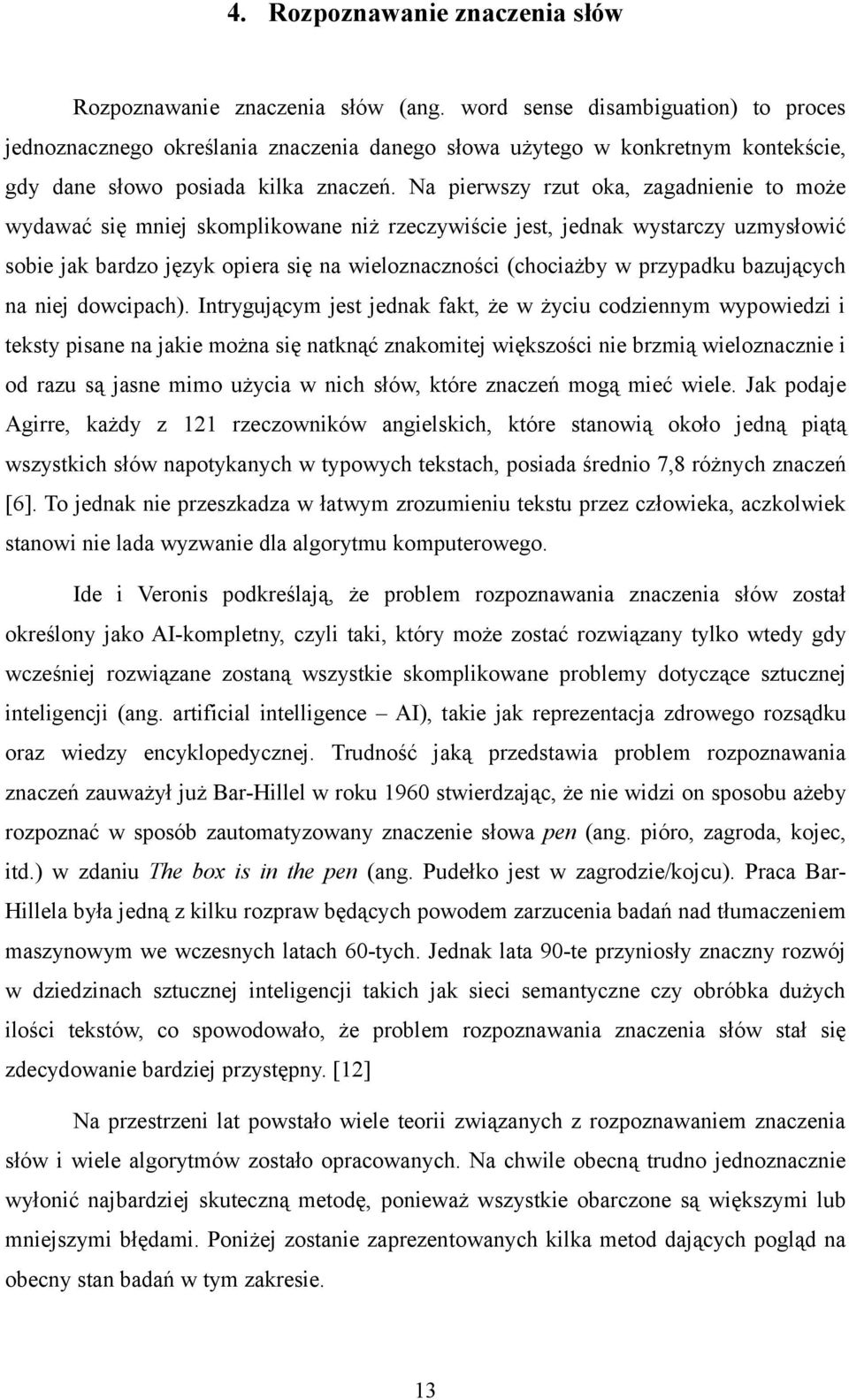 4. Rozpoznawanie znaczenia słów

Rozpoznawanie znaczenia słów (ang. word sense disambiguation) to proces jednoznacznego określania znaczenia danego słowa użytego w konkretnym kontekście, gdy dane słowo posiada kilka znaczeń. Na pierwszy rzut oka, zagadnienie to może wydawać się mniej skomplikowane niż rzeczywiście jest, jednak wystarczy uzmysłowić sobie jak bardzo język opiera się na wieloznaczności (chociażby w przypadku bazujących na niej dowcipach). Intrygującym jest jednak fakt, że w życiu codziennym wypowiedzi i teksty pisane na jakie można się natknąć znakomitej większości nie brzmią wieloznacznie i od razu są jasne mimo użycia w nich słów, które znaczeń mogą mieć wiele. Jak podaje Agirre, każdy z 121 rzeczowników angielskich, które stanowią około jedną piątą wszystkich słów napotykanych w typowych tekstach, posiada średnio 7,8 różnych znaczeń [6]. To jednak nie przeszkadza w łatwym zrozumieniu tekstu przez człowieka, aczkolwiek stanowi nie lada wyzwanie dla algorytmu komputerowego.

Ide i Veronis podkreślają, że problem rozpoznawania znaczenia słów został określony jako AI-kompletny, czyli taki, który może zostać rozwiązany tylko wtedy gdy wcześniej rozwiązane zostaną wszystkie skomplikowane problemy dotyczące sztucznej inteligencji (ang. artificial intelligence – AI), takie jak reprezentacja zdrowego rozsądku oraz wiedzy encyklopedycznej. Trudność jaką przedstawia problem rozpoznawania znaczeń zauważył już Bar-Hillel w roku 1960 stwierdzając, że nie widzi on sposobu ażeby rozpoznać w sposób zautomatyzowany znaczenie słowa pen (ang. pióro, zagroda, kojec, itd.) w zdaniu The box is in the pen (ang. Pudełko jest w zagrodzie/kojcu). Praca Bar-Hillela była jedną z kilku rozpraw będących powodem zarzucenia badań nad tłumaczeniem maszynowym we wczesnych latach 60-tych. Jednak lata 90-te przyniosły znaczny rozwój w dziedzinach sztucznej inteligencji takich jak sieci semantyczne czy obróbka dużych ilości tekstów, co spowodowało, że problem rozpoznawania znaczenia słów stał się zdecydowanie bardziej przystępny. [12]

Na przestrzeni lat powstało wiele teorii związanych z rozpoznawaniem znaczenia słów i wiele algorytmów zostało opracowanych. Na chwile obecną trudno jednoznacznie wyłonić najbardziej skuteczną metodę, ponieważ wszystkie obarczone są większymi lub mniejszymi błędami. Poniżej zostanie zaprezentowanych kilka metod dających pogląd na obecny stan badań w tym zakresie.

13